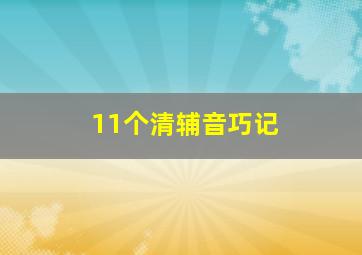 11个清辅音巧记